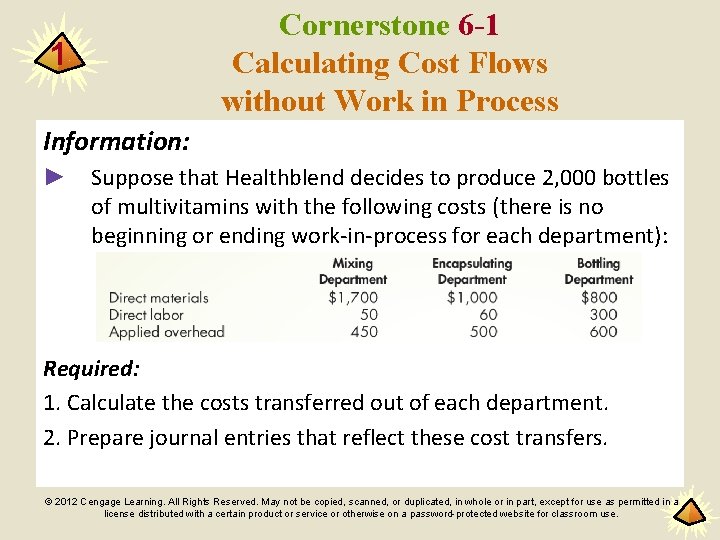 1

Cornerstone 6-1
Calculating Cost Flows
without Work in Process

Information:

► Suppose that Healthblend decides to produce 2,000 bottles of multivitamins with the following costs (there is no beginning or ending work-in-process for each department):

|  | Mixing Department | Encapsulating Department | Bottling Department |
|---|---|---|---|
| Direct materials | $1,700 | $1,000 | $800 |
| Direct labor | 50 | 60 | 300 |
| Applied overhead | 450 | 500 | 600 |

Required:

1. Calculate the costs transferred out of each department.

2. Prepare journal entries that reflect these cost transfers.

© 2012 Cengage Learning. All Rights Reserved. May not be copied, scanned, or duplicated, in whole or in part, except for use as permitted in a license distributed with a certain product or service or otherwise on a password-protected website for classroom use.